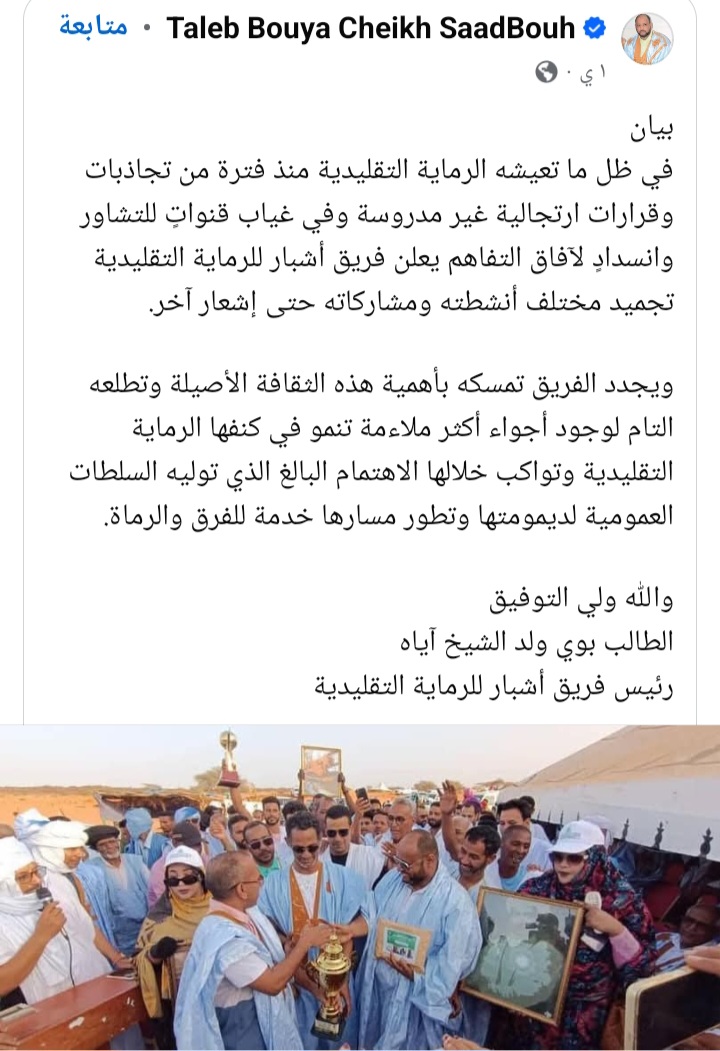 Taleb Bouya Cheikh SaadBouh • متابعة
١ ي ·

بيان
في ظل ما تعيشه الرماية التقليدية منذ فترة من تجاذبات وقرارات ارتجالية غير مدروسة وفي غياب قنواتٍ للتشاور وانسدادٍ لآفاق التفاهم يعلن فريق أشبار للرماية التقليدية تجميد مختلف أنشطته ومشاركاته حتى إشعار آخر.

ويجدد الفريق تمسكه بأهمية هذه الثقافة الأصيلة وتطلعه التام لوجود أجواء أكثر ملاءمة تنمو في كنفها الرماية التقليدية وتواكب خلالها الاهتمام البالغ الذي توليه السلطات العمومية لديمومتها وتطور مسارها خدمة للفرق والرماة.

والله ولي التوفيق
الطالب بوي ولد الشيخ آياه
رئيس فريق أشبار للرماية التقليدية